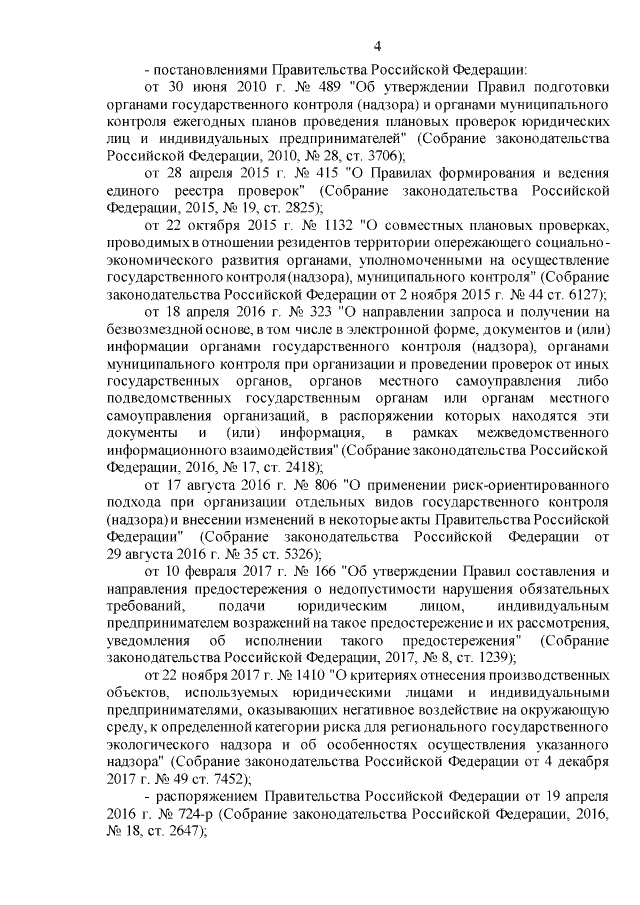 4

- постановлениями Правительства Российской Федерации:

от 30 июня 2010 г. № 489 "Об утверждении Правил подготовки органами государственного контроля (надзора) и органами муниципального контроля ежегодных планов проведения плановых проверок юридических лиц и индивидуальных предпринимателей" (Собрание законодательства Российской Федерации, 2010, № 28, ст. 3706);

от 28 апреля 2015 г. № 415 "О Правилах формирования и ведения единого реестра проверок" (Собрание законодательства Российской Федерации, 2015, № 19, ст. 2825);

от 22 октября 2015 г. № 1132 "О совместных плановых проверках, проводимых в отношении резидентов территории опережающего социально-экономического развития органами, уполномоченными на осуществление государственного контроля (надзора), муниципального контроля" (Собрание законодательства Российской Федерации от 2 ноября 2015 г. № 44 ст. 6127);

от 18 апреля 2016 г. № 323 "О направлении запроса и получении на безвозмездной основе, в том числе в электронной форме, документов и (или) информации органами государственного контроля (надзора), органами муниципального контроля при организации и проведении проверок от иных государственных органов, органов местного самоуправления либо подведомственных государственным органам или органам местного самоуправления организаций, в распоряжении которых находятся эти документы и (или) информация, в рамках межведомственного информационного взаимодействия" (Собрание законодательства Российской Федерации, 2016, № 17, ст. 2418);

от 17 августа 2016 г. № 806 "О применении риск-ориентированного подхода при организации отдельных видов государственного контроля (надзора) и внесении изменений в некоторые акты Правительства Российской Федерации" (Собрание законодательства Российской Федерации от 29 августа 2016 г. № 35 ст. 5326);

от 10 февраля 2017 г. № 166 "Об утверждении Правил составления и направления предостережения о недопустимости нарушения обязательных требований, подачи юридическим лицом, индивидуальным предпринимателем возражений на такое предостережение и их рассмотрения, уведомления об исполнении такого предостережения" (Собрание законодательства Российской Федерации, 2017, № 8, ст. 1239);

от 22 ноября 2017 г. № 1410 "О критериях отнесения производственных объектов, используемых юридическими лицами и индивидуальными предпринимателями, оказывающих негативное воздействие на окружающую среду, к определенной категории риска для регионального государственного экологического надзора и об особенностях осуществления указанного надзора" (Собрание законодательства Российской Федерации от 4 декабря 2017 г. № 49 ст. 7452);

- распоряжением Правительства Российской Федерации от 19 апреля 2016 г. № 724-р (Собрание законодательства Российской Федерации, 2016, № 18, ст. 2647);